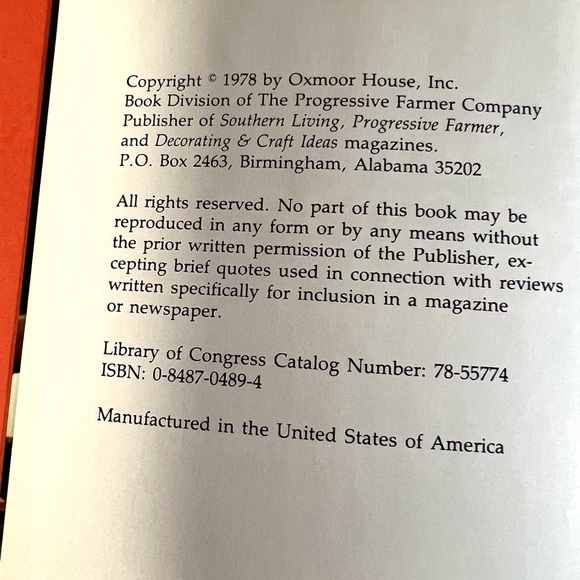 Copyright © 1978 by Oxmoor House, Inc.
Book Division of The Progressive Farmer Company
Publisher of Southern Living, Progressive Farmer,
and Decorating & Craft Ideas magazines.
P.O. Box 2463, Birmingham, Alabama 35202

All rights reserved. No part of this book may be reproduced in any form or by any means without the prior written permission of the Publisher, excepting brief quotes used in connection with reviews written specifically for inclusion in a magazine or newspaper.

Library of Congress Catalog Number: 78-55774
ISBN: 0-8487-0489-4

Manufactured in the United States of America